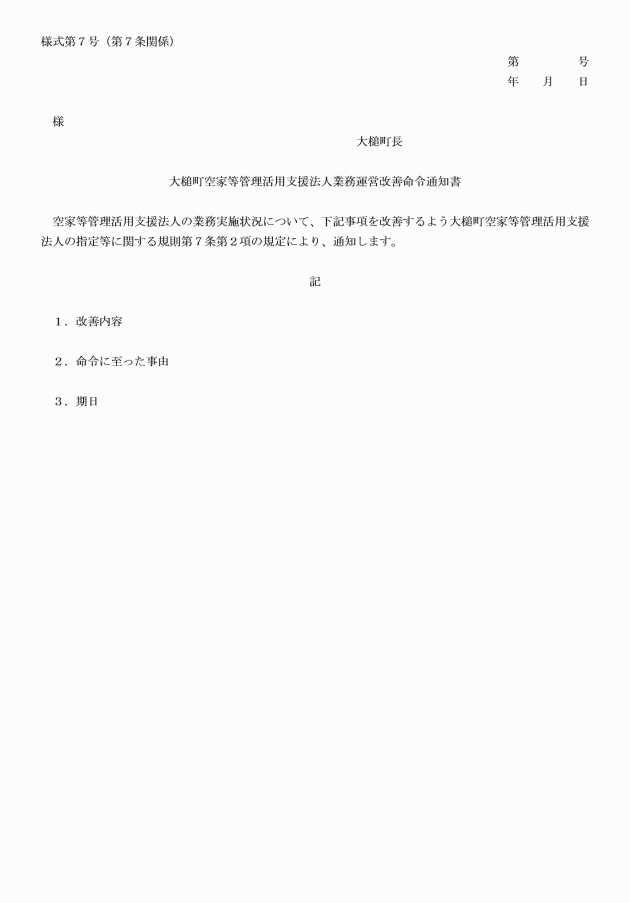 様式第７号（第７条関係）

第　　　号
年　　月　　日

様

大槌町長

大槌町空家等管理活用支援法人業務運営改善命令通知書

空家等管理活用支援法人の業務実施状況について、下記事項を改善するよう大槌町空家等管理活用支援法人の指定等に関する規則第７条第２項の規定により、通知します。

記

１．改善内容

２．命令に至った事由

３．期日